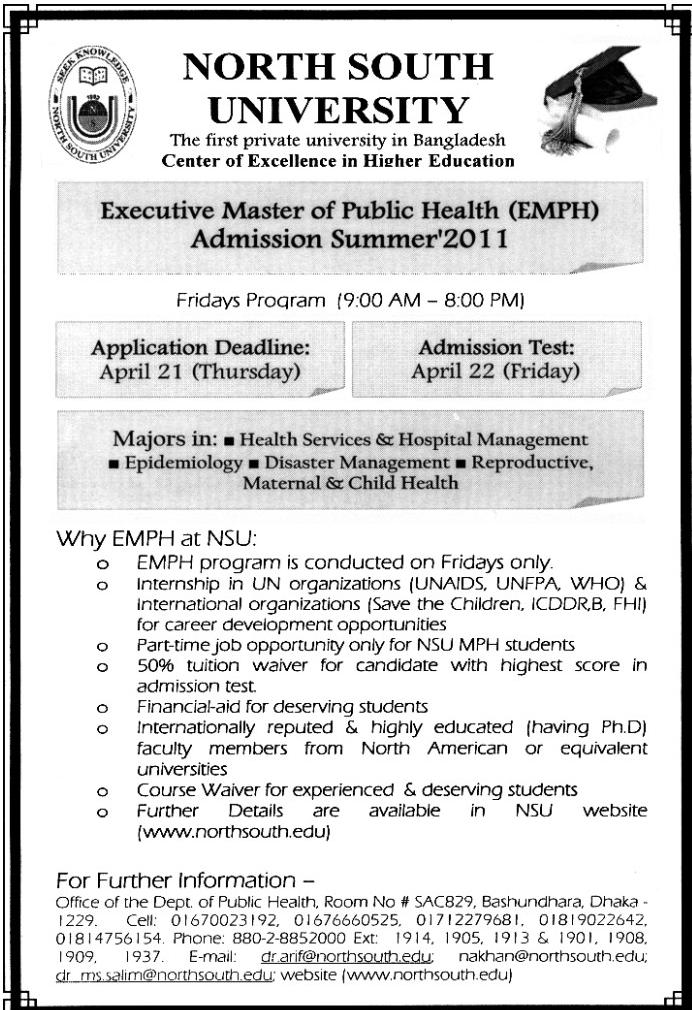 SEEK KNOWLEDGE
NORTH SOUTH UNIVERSITY

NORTH SOUTH UNIVERSITY
The first private university in Bangladesh
Center of Excellence in Higher Education

Executive Master of Public Health (EMPH)
Admission Summer'2011

Fridays Program (9:00 AM – 8:00 PM)

Application Deadline:
April 21 (Thursday)

Admission Test:
April 22 (Friday)

Majors in: ■ Health Services & Hospital Management ■ Epidemiology ■ Disaster Management ■ Reproductive, Maternal & Child Health

Why EMPH at NSU:
o EMPH program is conducted on Fridays only.
o Internship in UN organizations (UNAIDS, UNFPA, WHO) & international organizations (Save the Children, ICDDR,B, FHI) for career development opportunities
o Part-time job opportunity only for NSU MPH students
o 50% tuition waiver for candidate with highest score in admission test.
o Financial-aid for deserving students
o Internationally reputed & highly educated (having Ph.D) faculty members from North American or equivalent universities
o Course Waiver for experienced & deserving students
o Further Details are available in NSU website (www.northsouth.edu)

For Further Information –
Office of the Dept. of Public Health, Room No # SAC829, Bashundhara, Dhaka - 1229. Cell: 01670023192, 01676660525, 01712279681, 01819022642, 01814756154. Phone: 880-2-8852000 Ext: 1914, 1905, 1913 & 1901, 1908, 1909, 1937. E-mail: dr.arif@northsouth.edu; nakhan@northsouth.edu; dr_ms.salim@northsouth.edu; website (www.northsouth.edu)